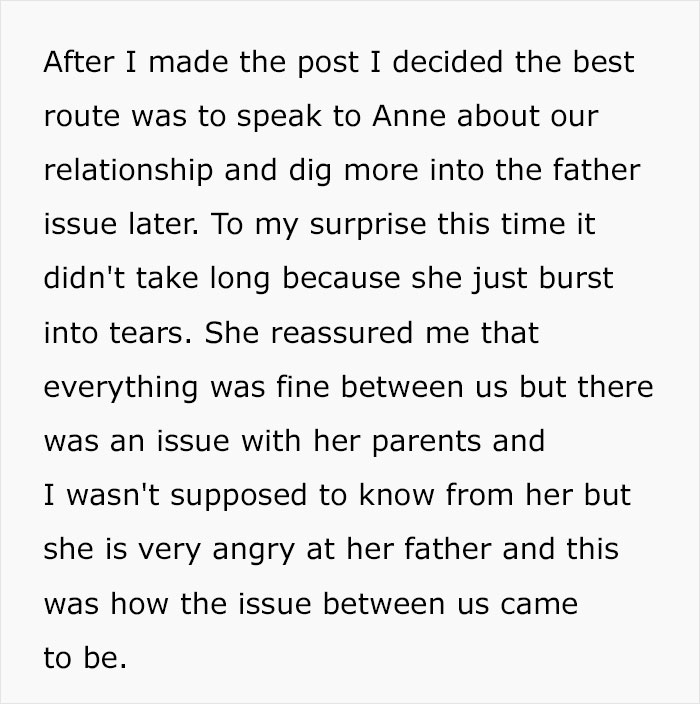 After I made the post I decided the best route was to speak to Anne about our relationship and dig more into the father issue later. To my surprise this time it didn't take long because she just burst into tears. She reassured me that everything was fine between us but there was an issue with her parents and I wasn't supposed to know from her but she is very angry at her father and this was how the issue between us came to be.